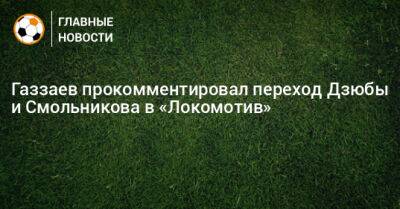 ГЛАВНЫЕ НОВОСТИ

Газзаев прокомментировал переход Дзюбы и Смольникова в «Локомотив»